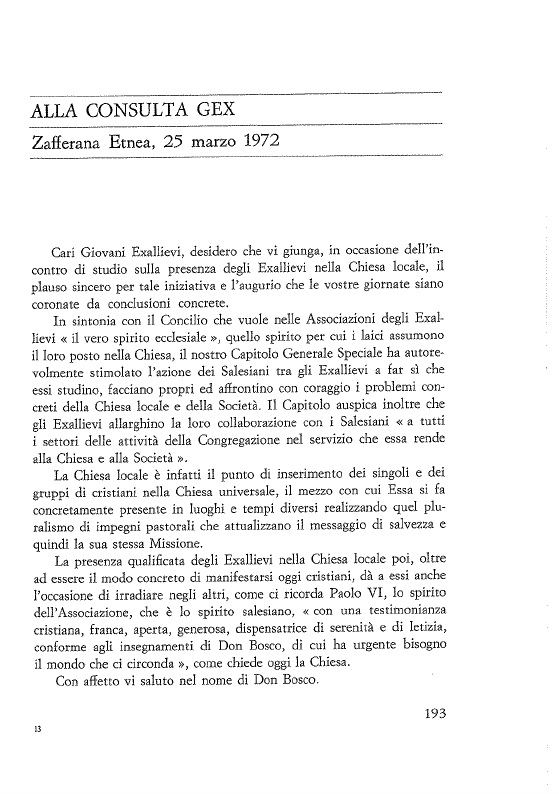 ALLA CONSULTA GEX

Zafferana Etnea, 25 marzo 1972

Cari Giovani Exallievi, desidero che vi giunga, in occasione dell'incontro di studio sulla presenza degli Exallievi nella Chiesa locale, il plauso sincero per tale iniziativa e l'augurio che le vostre giornate siano coronate da conclusioni concrete.

In sintonia con il Concilio che vuole nelle Associazioni degli Exallievi « il vero spirito ecclesiale », quello spirito per cui i laici assumono il loro posto nella Chiesa, il nostro Capitolo Generale Speciale ha autorevolmente stimolato l'azione dei Salesiani tra gli Exallievi a far sì che essi studino, facciano propri ed affrontino con coraggio i problemi concreti della Chiesa locale e della Società. Il Capitolo auspica inoltre che gli Exallievi allarghino la loro collaborazione con i Salesiani « a tutti i settori delle attività della Congregazione nel servizio che essa rende alla Chiesa e alla Società ».

La Chiesa locale è infatti il punto di inserimento dei singoli e dei gruppi di cristiani nella Chiesa universale, il mezzo con cui Essa si fa concretamente presente in luoghi e tempi diversi realizzando quel pluralismo di impegni pastorali che attualizzano il messaggio di salvezza e quindi la sua stessa Missione.

La presenza qualificata degli Exallievi nella Chiesa locale poi, oltre ad essere il modo concreto di manifestarsi oggi cristiani, dà a essi anche l'occasione di irradiare negli altri, come ci ricorda Paolo VI, lo spirito dell'Associazione, che è lo spirito salesiano, « con una testimonianza cristiana, franca, aperta, generosa, dispensatrice di serenità e di letizia, conforme agli insegnamenti di Don Bosco, di cui ha urgente bisogno il mondo che ci circonda », come chiede oggi la Chiesa.

Con affetto vi saluto nel nome di Don Bosco.

193

13